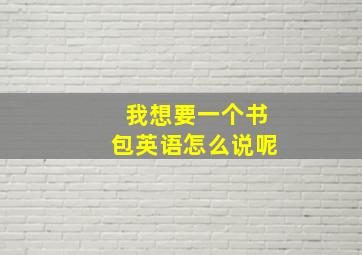 我想要一个书包英语怎么说呢